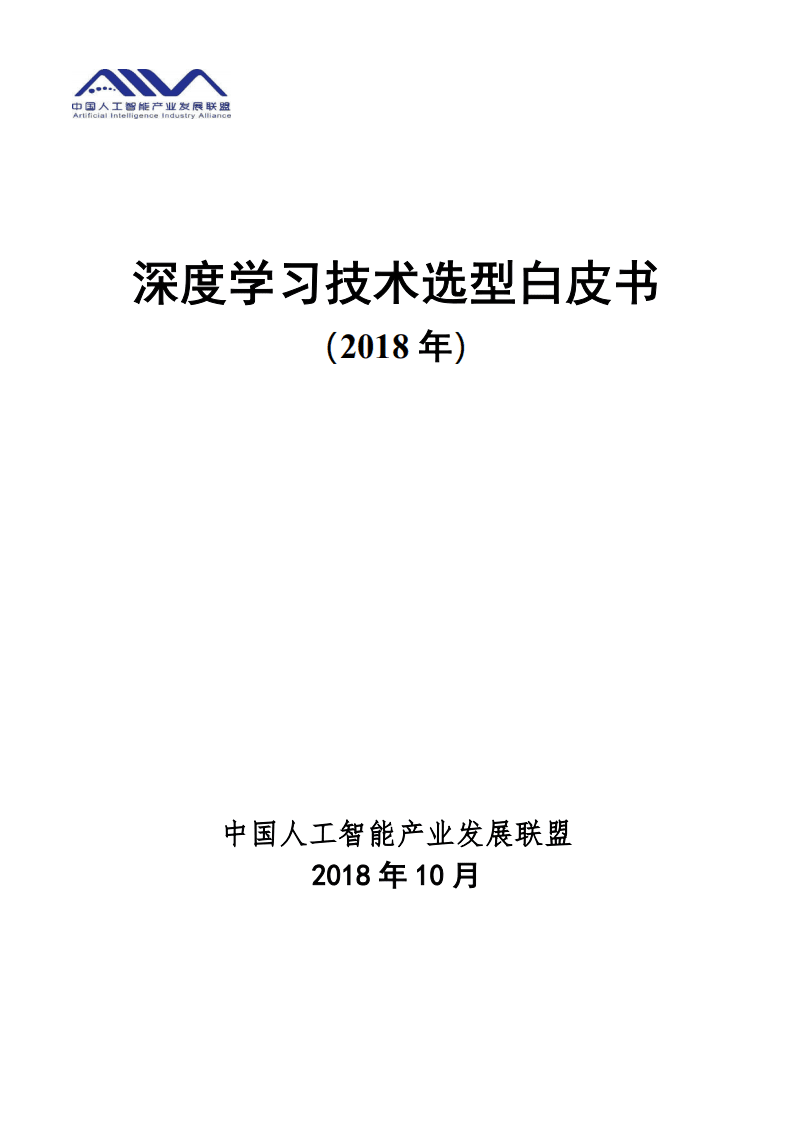 中国人工智能产业发展联盟
Artificial Intelligence Industry Alliance

深度学习技术选型白皮书
（2018 年）

中国人工智能产业发展联盟
2018 年 10 月